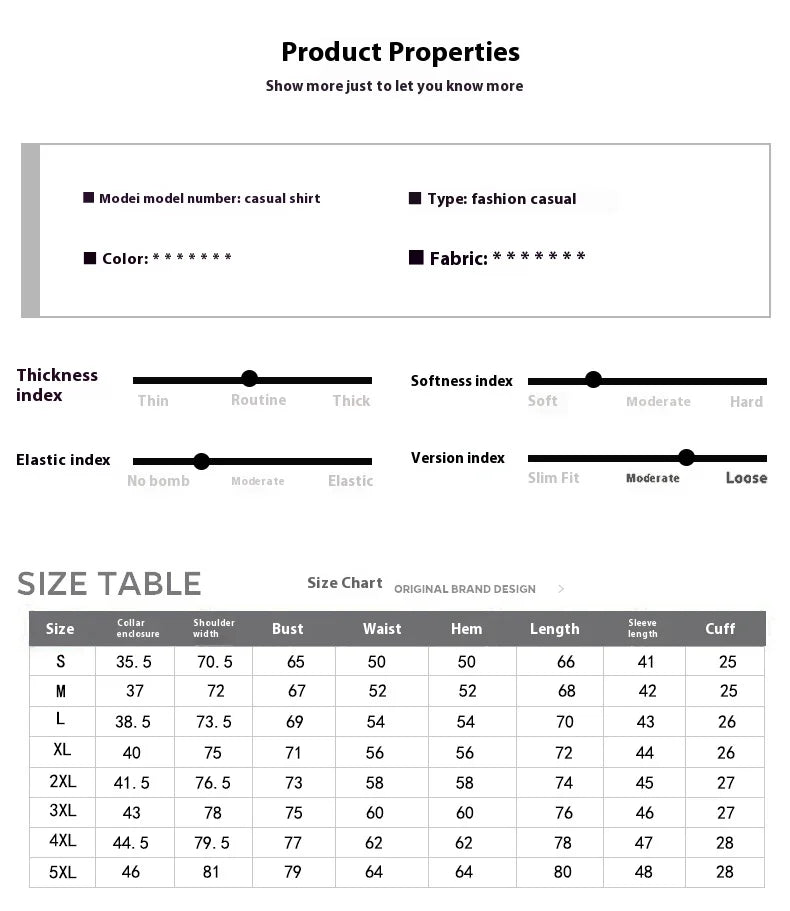 Product Properties
Show more just to let you know more

■ Modei model number: casual shirt
■ Type: fashion casual
■ Color: * * * * * * *
■ Fabric: * * * * * * *

Thickness index
Thin Routine Thick

Softness index
Soft Moderate Hard

Elastic index
No bomb Moderate Elastic

Version index
Slim Fit Moderate Loose

SIZE TABLE
Size Chart ORIGINAL BRAND DESIGN >

| Size | Collar enclosure | Shoulder width | Bust | Waist | Hem | Length | Sleeve length | Cuff |
|---|---|---|---|---|---|---|---|---|
| S | 35.5 | 70.5 | 65 | 50 | 50 | 66 | 41 | 25 |
| M | 37 | 72 | 67 | 52 | 52 | 68 | 42 | 25 |
| L | 38.5 | 73.5 | 69 | 54 | 54 | 70 | 43 | 26 |
| XL | 40 | 75 | 71 | 56 | 56 | 72 | 44 | 26 |
| 2XL | 41.5 | 76.5 | 73 | 58 | 58 | 74 | 45 | 27 |
| 3XL | 43 | 78 | 75 | 60 | 60 | 76 | 46 | 27 |
| 4XL | 44.5 | 79.5 | 77 | 62 | 62 | 78 | 47 | 28 |
| 5XL | 46 | 81 | 79 | 64 | 64 | 80 | 48 | 28 |